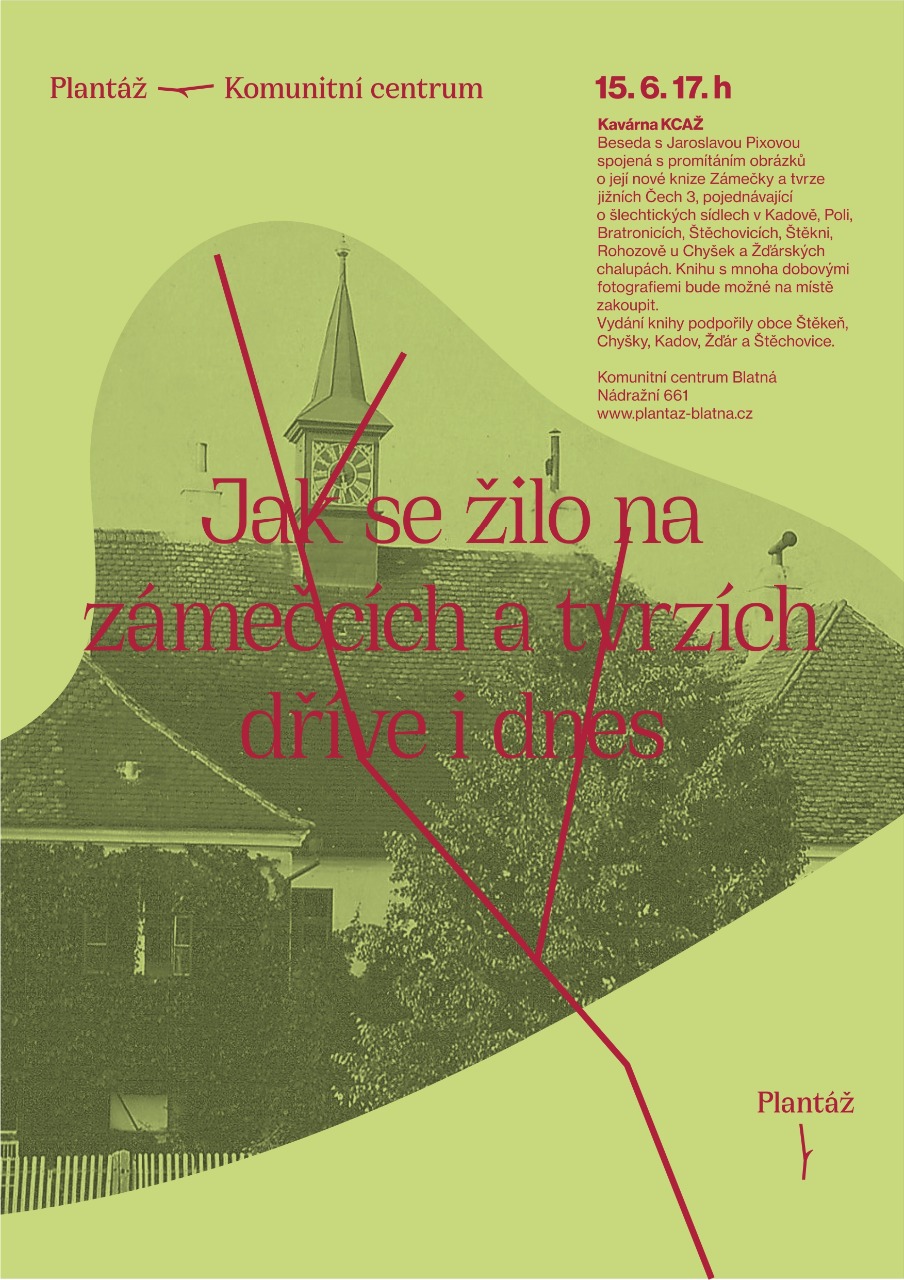 Plantáž Komunitní centrum

15. 6. 17. h

Kavárna KCAŽ
Beseda s Jaroslavou Pixovou spojená s promítáním obrázků o její nové knize Zámečky a tvrze jižních Čech 3, pojednávající o šlechtických sídlech v Kadově, Poli, Bratronicích, Štěchovicích, Štěkni, Rohozově u Chyšek a Žďárských chalupách. Knihu s mnoha dobovými fotografiemi bude možné na místě zakoupit.
Vydání knihy podpořily obce Štěkeň, Chyšky, Kadov, Žďár a Štěchovice.

Komunitní centrum Blatná
Nádražní 661
www.plantaz-blatna.cz

Jak se žilo na zámečcích a tvrzích dříve i dnes

Plantáž